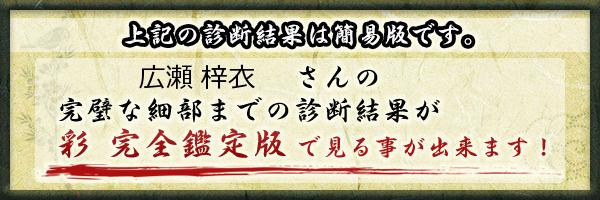 上記の診断結果は簡易版です。

広瀬 梓衣　さんの
完璧な細部までの診断結果が
彩 完全鑑定版 で見る事が出来ます！